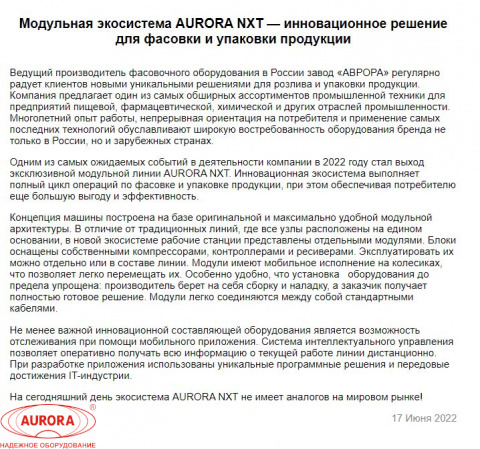 Модульная экосистема AURORA NXT — инновационное решение для фасовки и упаковки продукции

Ведущий производитель фасовочного оборудования в России завод «АВРОРА» регулярно радует клиентов новыми уникальными решениями для розлива и упаковки продукции. Компания предлагает один из самых обширных ассортиментов промышленной техники для предприятий пищевой, фармацевтической, химической и других отраслей промышленности. Многолетний опыт работы, непрерывная ориентация на потребителя и применение самых последних технологий обуславливают широкую востребованность оборудования бренда не только в России, но и зарубежных странах.

Одним из самых ожидаемых событий в деятельности компании в 2022 году стал выход эксклюзивной модульной линии AURORA NXT. Инновационная экосистема выполняет полный цикл операций по фасовке и упаковке продукции, при этом обеспечивая потребителю еще большую выгоду и эффективность.

Концепция машины построена на базе оригинальной и максимально удобной модульной архитектуры. В отличие от традиционных линий, где все узлы расположены на едином основании, в новой экосистеме рабочие станции представлены отдельными модулями. Блоки оснащены собственными компрессорами, контроллерами и ресиверами. Эксплуатировать их можно отдельно или в составе линии. Модули имеют мобильное исполнение на колесиках, что позволяет легко перемещать их. Особенно удобно, что установка оборудования до предела упрощена: производитель берет на себя сборку и наладку, а заказчик получает полностью готовое решение. Модули легко соединяются между собой стандартными кабелями.

Не менее важной инновационной составляющей оборудования является возможность отслеживания при помощи мобильного приложения. Система интеллектуального управления позволяет оперативно получать всю информацию о текущей работе линии дистанционно. При разработке приложения использованы уникальные программные решения и передовые достижения IT-индустрии.

На сегодняшний день экосистема AURORA NXT не имеет аналогов на мировом рынке!

AURORA ®
НАДЕЖНОЕ ОБОРУДОВАНИЕ

17 Июня 2022